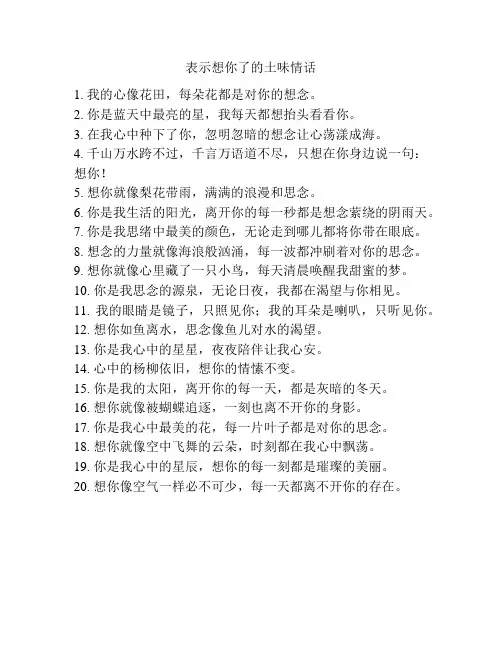 表示想你了的土味情话

1. 我的心像花田，每朵花都是对你的想念。
2. 你是蓝天中最亮的星，我每天都想抬头看看你。
3. 在我心中种下了你，忽明忽暗的想念让心荡漾成海。
4. 千山万水跨不过，千言万语道不尽，只想在你身边说一句：想你！
5. 想你就像梨花带雨，满满的浪漫和思念。
6. 你是我生活的阳光，离开你的每一秒都是想念萦绕的阴雨天。
7. 你是我思绪中最美的颜色，无论走到哪儿都将你带在眼底。
8. 想念的力量就像海浪般汹涌，每一波都冲刷着对你的思念。
9. 想你就像心里藏了一只小鸟，每天清晨唤醒我甜蜜的梦。
10. 你是我思念的源泉，无论日夜，我都在渴望与你相见。
11. 我的眼睛是镜子，只照见你；我的耳朵是喇叭，只听见你。
12. 想你如鱼离水，思念像鱼儿对水的渴望。
13. 你是我心中的星星，夜夜陪伴让我心安。
14. 心中的杨柳依旧，想你的情愫不变。
15. 你是我的太阳，离开你的每一天，都是灰暗的冬天。
16. 想你就像被蝴蝶追逐，一刻也离不开你的身影。
17. 你是我心中最美的花，每一片叶子都是对你的思念。
18. 想你就像空中飞舞的云朵，时刻都在我心中飘荡。
19. 你是我心中的星辰，想你的每一刻都是璀璨的美丽。
20. 想你像空气一样必不可少，每一天都离不开你的存在。